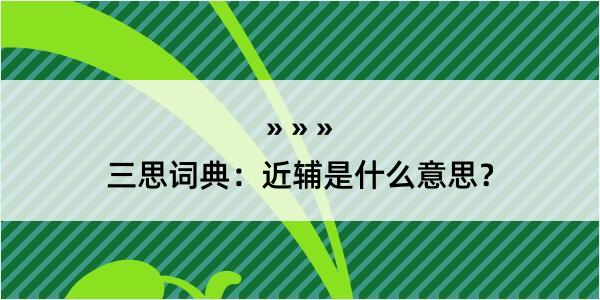 » » »

三思词典：近辅是什么意思？